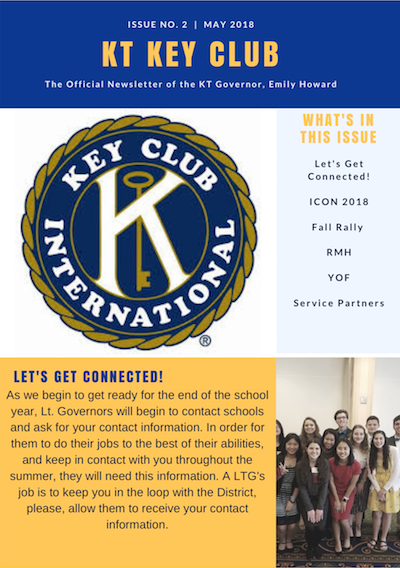 ISSUE NO. 2 | MAY 2018

KT KEY CLUB

The Official Newsletter of the KT Governor, Emily Howard

KEY CLUB INTERNATIONAL

K

®

WHAT'S IN THIS ISSUE

Let's Get Connected!

ICON 2018

Fall Rally

RMH

YOF

Service Partners

LET'S GET CONNECTED!

As we begin to get ready for the end of the school year, Lt. Governors will begin to contact schools and ask for your contact information. In order for them to do their jobs to the best of their abilities, and keep in contact with you throughout the summer, they will need this information. A LTG's job is to keep you in the loop with the District, please, allow them to receive your contact information.